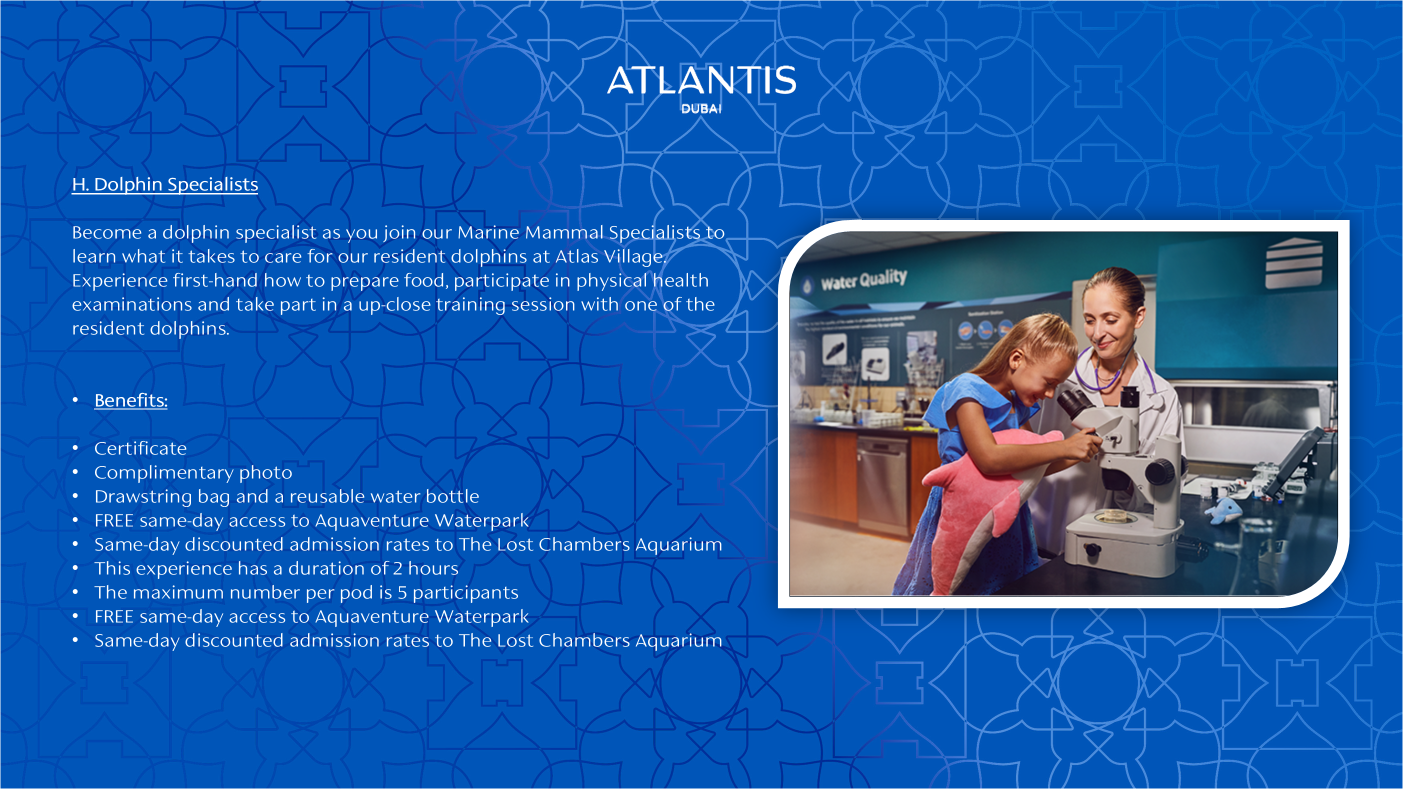 ATLANTIS
DUBAI

H. Dolphin Specialists

Become a dolphin specialist as you join our Marine Mammal Specialists to learn what it takes to care for our resident dolphins at Atlas Village. Experience first-hand how to prepare food, participate in physical health examinations and take part in a up-close training session with one of the resident dolphins.

• Benefits:

• Certificate
• Complimentary photo
• Drawstring bag and a reusable water bottle
• FREE same-day access to Aquaventure Waterpark
• Same-day discounted admission rates to The Lost Chambers Aquarium
• This experience has a duration of 2 hours
• The maximum number per pod is 5 participants
• FREE same-day access to Aquaventure Waterpark
• Same-day discounted admission rates to The Lost Chambers Aquarium

Water Quality